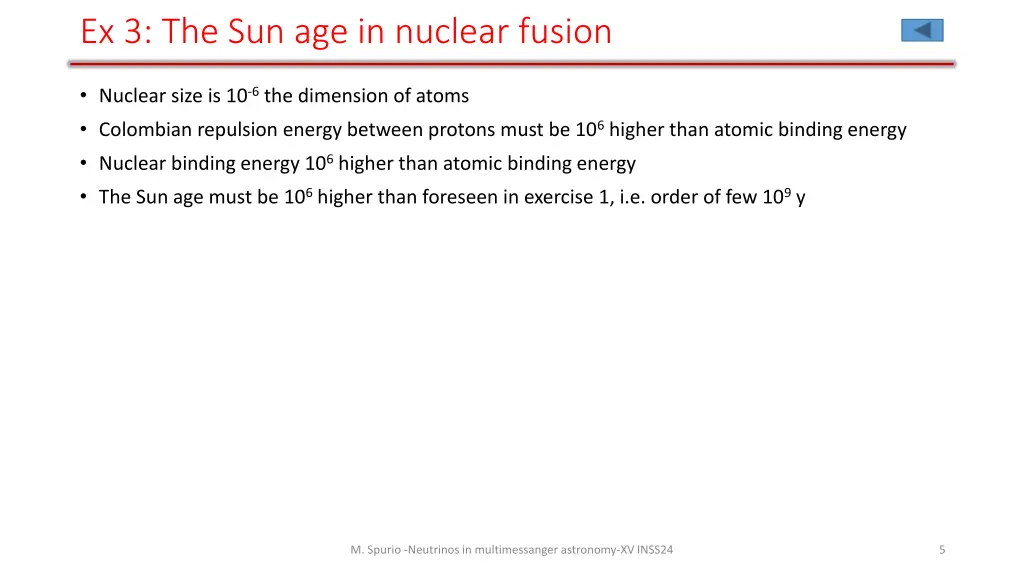 Ex 3: The Sun age in nuclear fusion

• Nuclear size is $10^{-6}$ the dimension of atoms
• Colombian repulsion energy between protons must be $10^{6}$ higher than atomic binding energy
• Nuclear binding energy $10^{6}$ higher than atomic binding energy
• The Sun age must be $10^{6}$ higher than foreseen in exercise 1, i.e. order of few $10^{9}$ y

M. Spurio -Neutrinos in multimessanger astronomy-XV INSS24

5